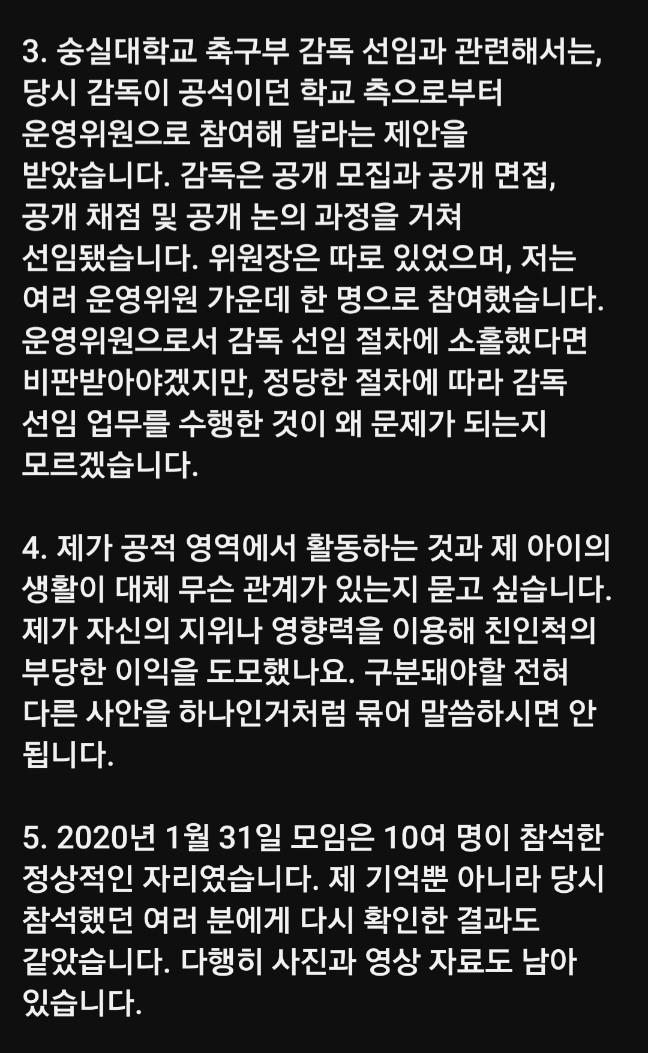 3. 숭실대학교 축구부 감독 선임과 관련해서는, 당시 감독이 공석이던 학교 측으로부터 운영위원으로 참여해 달라는 제안을 받았습니다. 감독은 공개 모집과 공개 면접, 공개 채점 및 공개 논의 과정을 거쳐 선임됐습니다. 위원장은 따로 있었으며, 저는 여러 운영위원 가운데 한 명으로 참여했습니다. 운영위원으로서 감독 선임 절차에 소홀했다면 비판받아야겠지만, 정당한 절차에 따라 감독 선임 업무를 수행한 것이 왜 문제가 되는지 모르겠습니다.

4. 제가 공적 영역에서 활동하는 것과 제 아이의 생활이 대체 무슨 관계가 있는지 묻고 싶습니다. 제가 자신의 지위나 영향력을 이용해 친인척의 부당한 이익을 도모했나요. 구분돼야할 전혀 다른 사안을 하나인거처럼 묶어 말씀하시면 안 됩니다.

5. 2020년 1월 31일 모임은 10여 명이 참석한 정상적인 자리였습니다. 제 기억뿐 아니라 당시 참석했던 여러 분에게 다시 확인한 결과도 같았습니다. 다행히 사진과 영상 자료도 남아 있습니다.